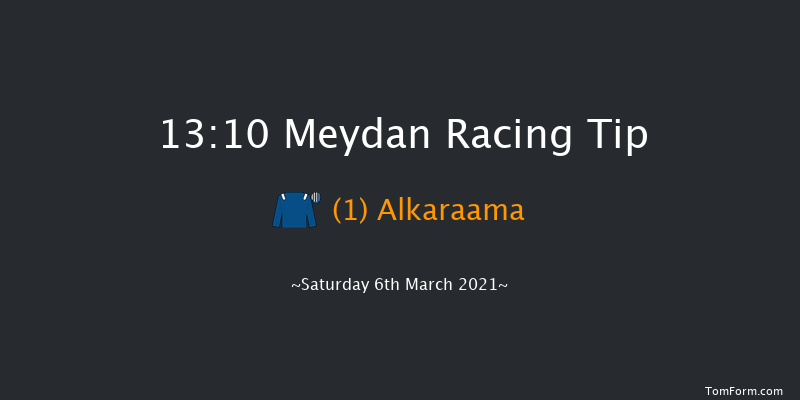 13:10 Meydan Racing Tip

(1) Alkaraama

~Saturday 6th March 2021~

TomForm.com